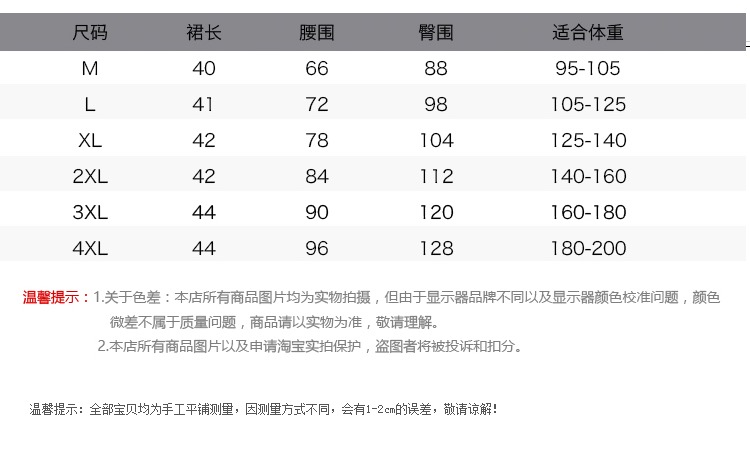 | 尺码 | 裙长 | 腰围 | 臀围 | 适合体重 |
|---|---|---|---|---|
| M | 40 | 66 | 88 | 95-105 |
| L | 41 | 72 | 98 | 105-125 |
| XL | 42 | 78 | 104 | 125-140 |
| 2XL | 42 | 84 | 112 | 140-160 |
| 3XL | 44 | 90 | 120 | 160-180 |
| 4XL | 44 | 96 | 128 | 180-200 |

温馨提示：1.关于色差：本店所有商品图片均为实物拍摄，但由于显示器品牌不同以及显示器颜色校准问题，颜色微差不属于质量问题，商品请以实物为准，敬请理解。

2.本店所有商品图片以及申请淘宝实拍保护，盗图者将被投诉和扣分。

温馨提示：全部宝贝均为手工平铺测量，因测量方式不同，会有1-2cm的误差，敬请谅解！